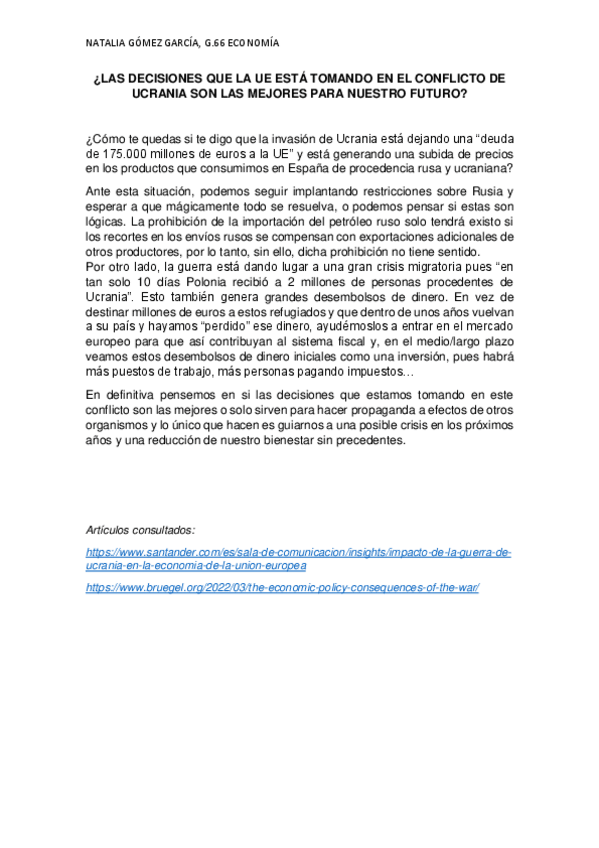 NATALIA GÓMEZ GARCÍA, G.66 ECONOMÍA

¿LAS DECISIONES QUE LA UE ESTÁ TOMANDO EN EL CONFLICTO DE UCRANIA SON LAS MEJORES PARA NUESTRO FUTURO?

¿Cómo te quedas si te digo que la invasión de Ucrania está dejando una “deuda de 175.000 millones de euros a la UE” y está generando una subida de precios en los productos que consumimos en España de procedencia rusa y ucraniana?

Ante esta situación, podemos seguir implantando restricciones sobre Rusia y esperar a que mágicamente todo se resuelva, o podemos pensar si estas son lógicas. La prohibición de la importación del petróleo ruso solo tendrá existo si los recortes en los envíos rusos se compensan con exportaciones adicionales de otros productores, por lo tanto, sin ello, dicha prohibición no tiene sentido.
Por otro lado, la guerra está dando lugar a una gran crisis migratoria pues “en tan solo 10 días Polonia recibió a 2 millones de personas procedentes de Ucrania”. Esto también genera grandes desembolsos de dinero. En vez de destinar millones de euros a estos refugiados y que dentro de unos años vuelvan a su país y hayamos “perdido” ese dinero, ayudémoslos a entrar en el mercado europeo para que así contribuyan al sistema fiscal y, en el medio/largo plazo veamos estos desembolsos de dinero iniciales como una inversión, pues habrá más puestos de trabajo, más personas pagando impuestos…

En definitiva pensemos en si las decisiones que estamos tomando en este conflicto son las mejores o solo sirven para hacer propaganda a efectos de otros organismos y lo único que hacen es guiarnos a una posible crisis en los próximos años y una reducción de nuestro bienestar sin precedentes.

Artículos consultados:

https://www.santander.com/es/sala-de-comunicacion/insights/impacto-de-la-guerra-de-ucrania-en-la-economia-de-la-union-europea

https://www.bruegel.org/2022/03/the-economic-policy-consequences-of-the-war/